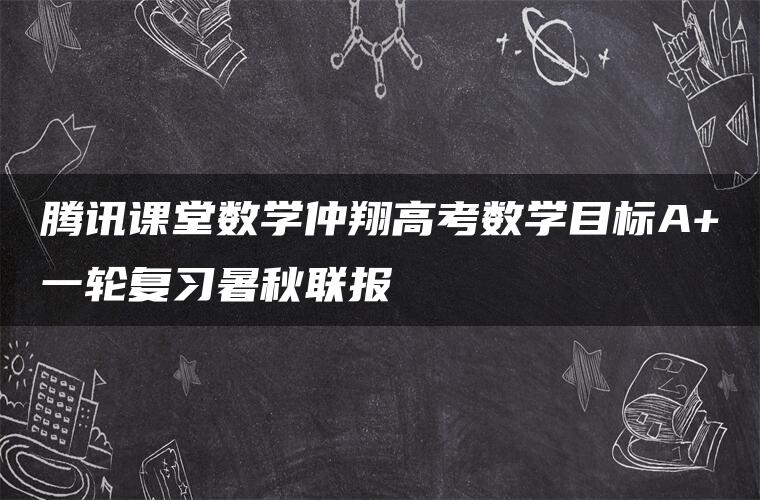 腾讯课堂数学仲翔高考数学目标A+一轮复习暑秋联报